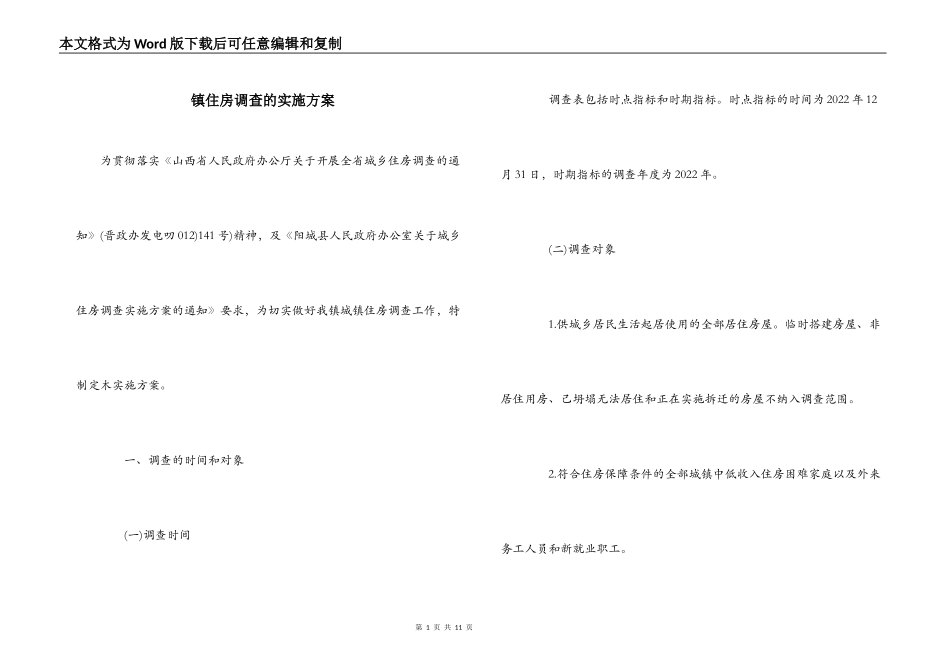 本文格式为Word版下载后可任意编辑和复制

镇住房调查的实施方案

为贯彻落实《山西省人民政府办公厅关于开展全省城乡住房调查的通知》(晋政办发电叨012)141号)精神，及《阳城县人民政府办公室关于城乡住房调查实施方案的通知》要求，为切实做好我镇城镇住房调查工作，特制定本实施方案。

一、调查的时间和对象

(一)调查时间

调查表包括时点指标和时期指标。时点指标的时间为2022年12月31日，时期指标的调查年度为2022年。

(二)调查对象

1.供城乡居民生活起居使用的全部居住房屋。临时搭建房屋、非居住用房、已坍塌无法居住和正在实施拆迁的房屋不纳入调查范围。

2.符合住房保障条件的全部城镇中低收入住房困难家庭以及外来务工人员和新就业职工。

第 1 页 共 11 页